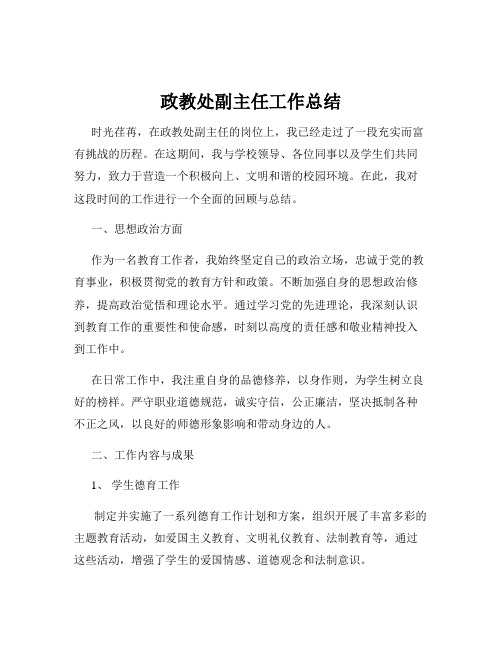 政教处副主任工作总结

时光荏苒，在政教处副主任的岗位上，我已经走过了一段充实而富有挑战的历程。在这期间，我与学校领导、各位同事以及学生们共同努力，致力于营造一个积极向上、文明和谐的校园环境。在此，我对这段时间的工作进行一个全面的回顾与总结。

一、思想政治方面

作为一名教育工作者，我始终坚定自己的政治立场，忠诚于党的教育事业，积极贯彻党的教育方针和政策。不断加强自身的思想政治修养，提高政治觉悟和理论水平。通过学习党的先进理论，我深刻认识到教育工作的重要性和使命感，时刻以高度的责任感和敬业精神投入到工作中。

在日常工作中，我注重自身的品德修养，以身作则，为学生树立良好的榜样。严守职业道德规范，诚实守信，公正廉洁，坚决抵制各种不正之风，以良好的师德形象影响和带动身边的人。

二、工作内容与成果

1、 学生德育工作

制定并实施了一系列德育工作计划和方案，组织开展了丰富多彩的主题教育活动，如爱国主义教育、文明礼仪教育、法制教育等，通过这些活动，增强了学生的爱国情感、道德观念和法制意识。